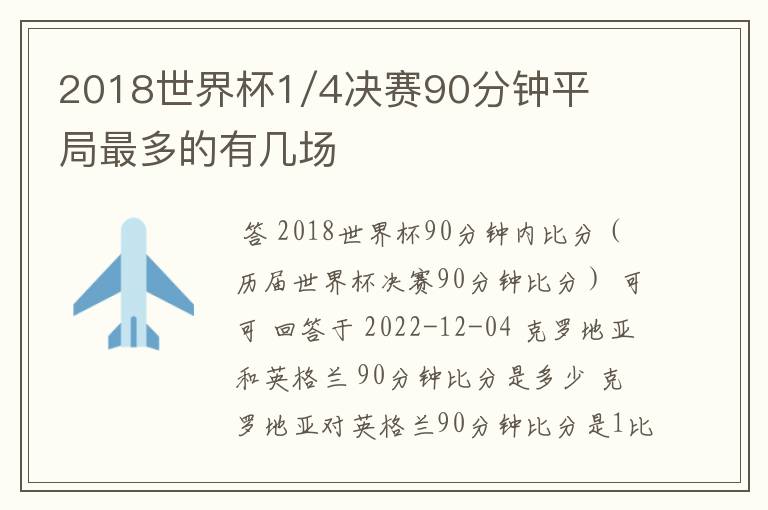 2018世界杯1/4决赛90分钟平局最多的有几场

答 2018世界杯90分钟内比分（历届世界杯决赛90分钟比分） 可可 回答于 2022-12-04 克罗地亚和英格兰 90分钟比分是多少 克罗地亚对英格兰90分钟比分是1比